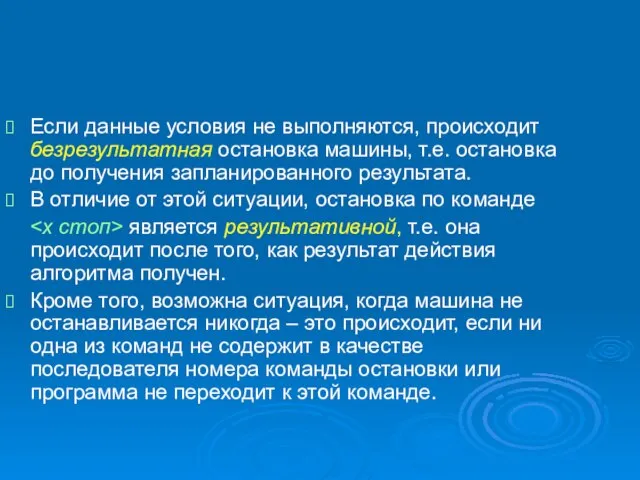 Если данные условия не выполняются, происходит безрезультатная остановка машины, т.е. остановка до получения запланированного результата.

В отличие от этой ситуации, остановка по команде <x стоп> является результативной, т.е. она происходит после того, как результат действия алгоритма получен.

Кроме того, возможна ситуация, когда машина не останавливается никогда – это происходит, если ни одна из команд не содержит в качестве последователя номера команды остановки или программа не переходит к этой команде.